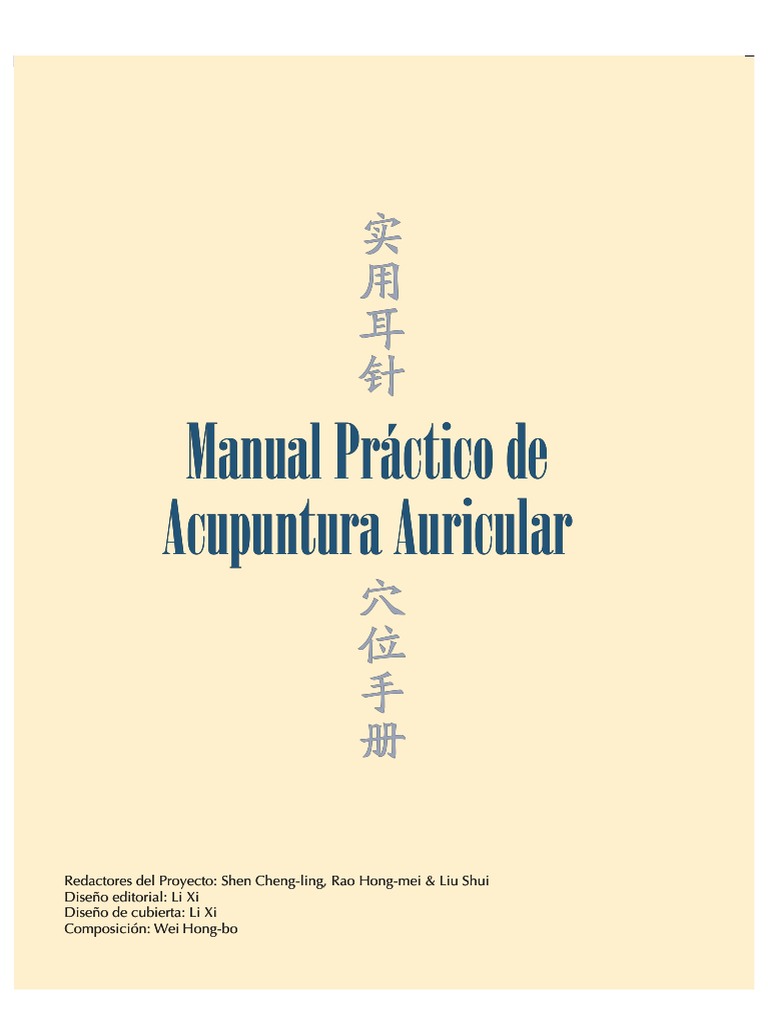 实用耳针

Manual Práctico de Acupuntura Auricular

穴位手册

Redactores del Proyecto: Shen Cheng-ling, Rao Hong-mei & Liu Shui
Diseño editorial: Li Xi
Diseño de cubierta: Li Xi
Composición: Wei Hong-bo